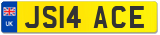 UK
JS14 ACE